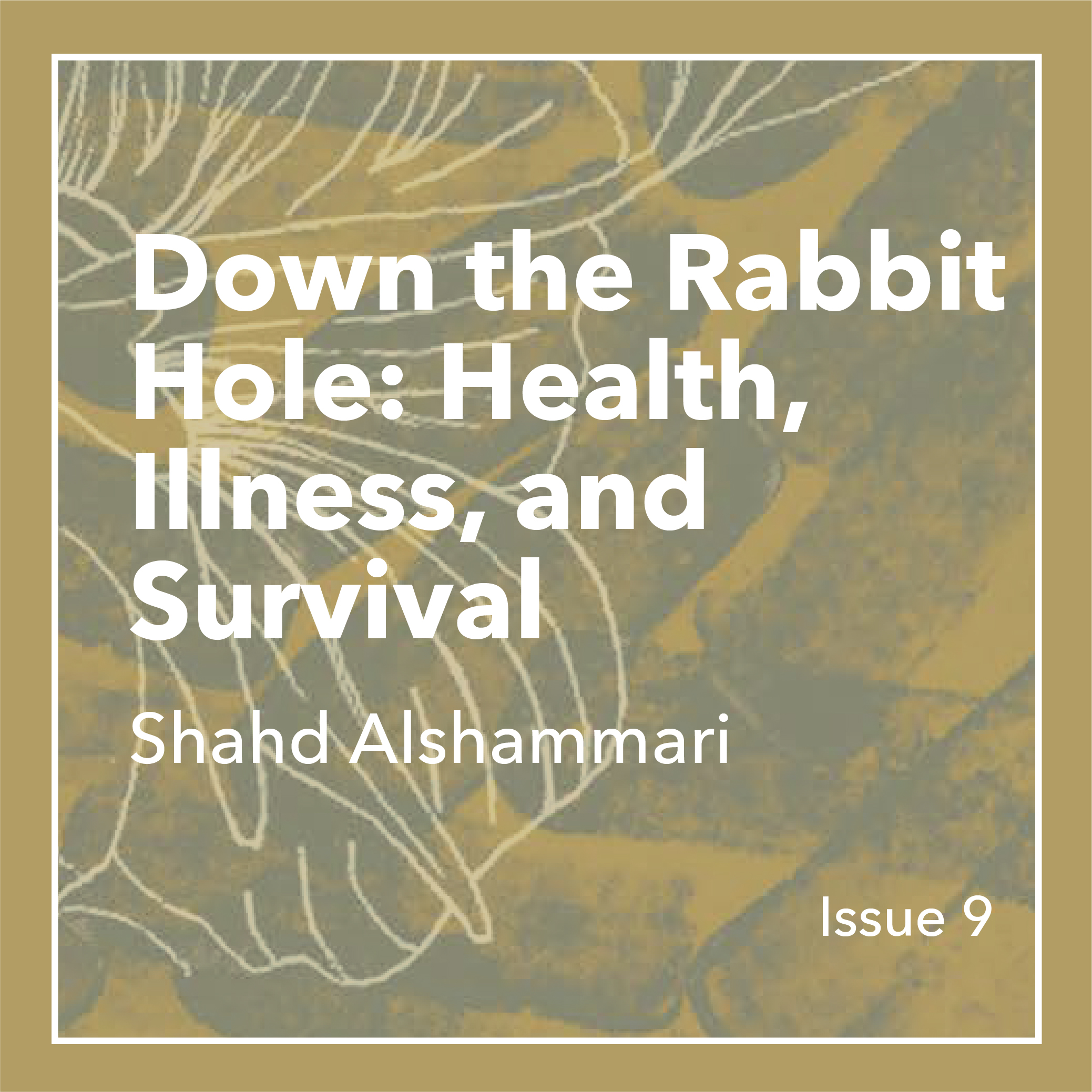 Down the Rabbit Hole: Health, Illness, and Survival

Shahd Alshammari

Issue 9